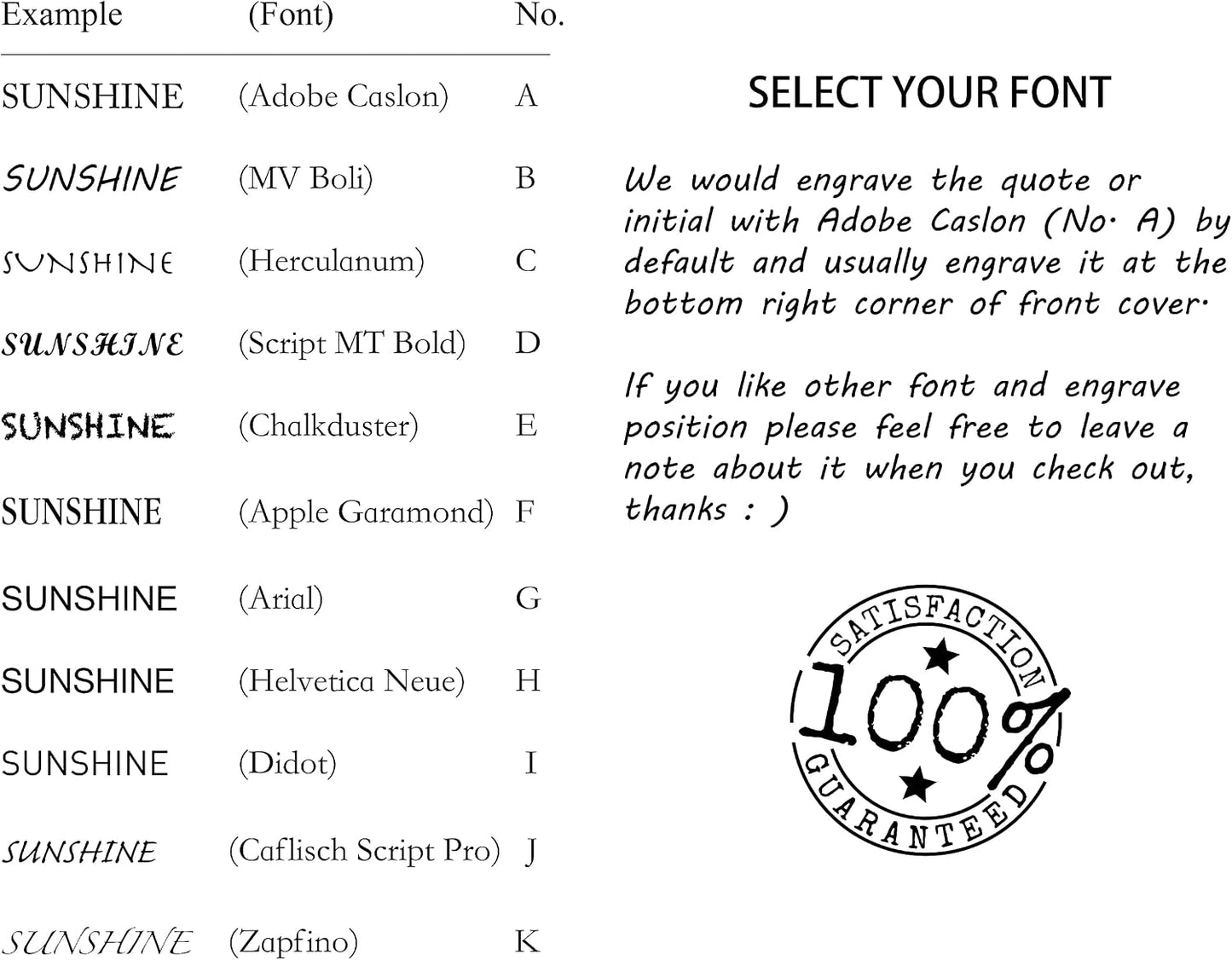 | Example | (Font) | No. |
|---|---|---|
| SUNSHINE | (Adobe Caslon) | A |
| SUNSHINE | (MV Boli) | B |
| SUNSHINE | (Herculanum) | C |
| SUNSHINE | (Script MT Bold) | D |
| SUNSHINE | (Chalkduster) | E |
| SUNSHINE | (Apple Garamond) | F |
| SUNSHINE | (Arial) | G |
| SUNSHINE | (Helvetica Neue) | H |
| SUNSHINE | (Didot) | I |
| SUNSHINE | (Caflisch Script Pro) | J |
| SUNSHINE | (Zapfino) | K |

SELECT YOUR FONT

We would engrave the quote or initial with Adobe Caslon (No. A) by default and usually engrave it at the bottom right corner of front cover.

If you like other font and engrave position please feel free to leave a note about it when you check out, thanks : )

SATISFACTION
100%
GUARANTEED